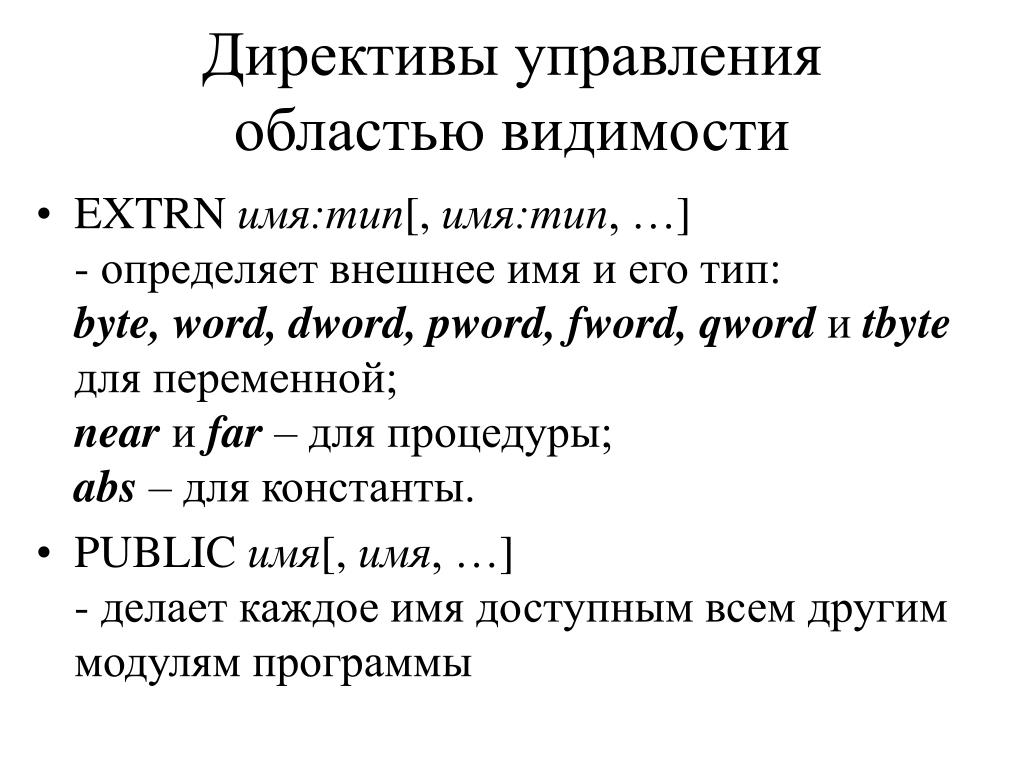 Директивы управления областью видимости

• EXTRN имя:тип[, имя:тип, …]
- определяет внешнее имя и его тип:
byte, word, dword, pword, fword, qword и tbyte для переменной;
near и far – для процедуры;
abs – для константы.

• PUBLIC имя[, имя, …]
- делает каждое имя доступным всем другим модулям программы